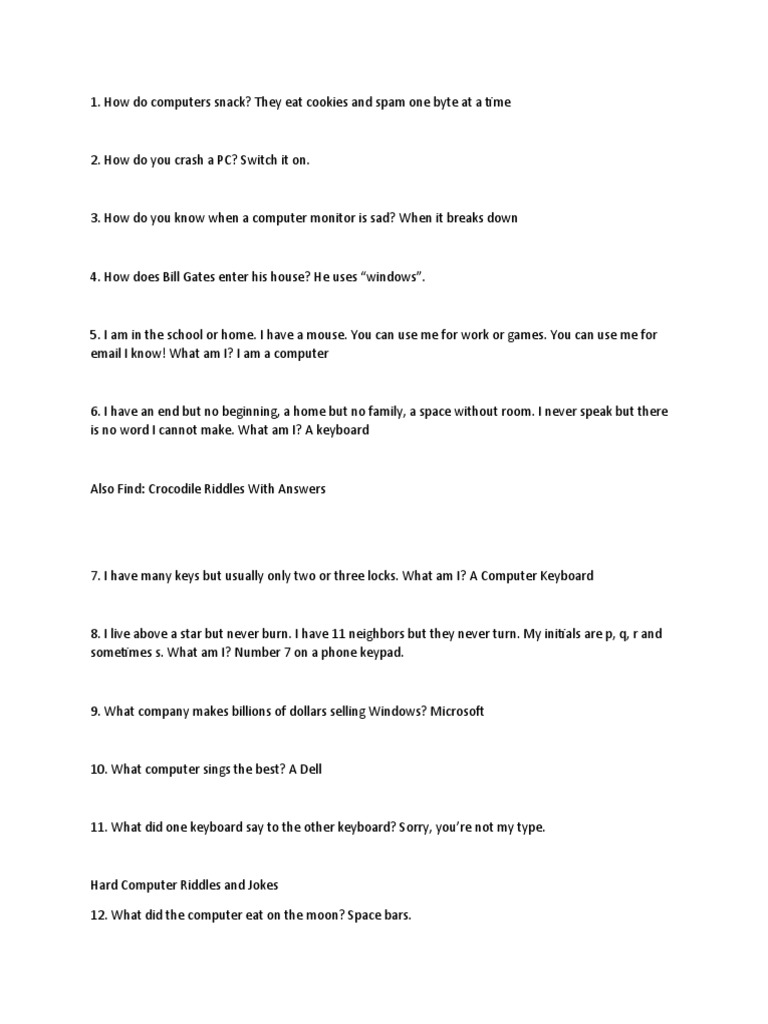 1. How do computers snack? They eat cookies and spam one byte at a time

2. How do you crash a PC? Switch it on.

3. How do you know when a computer monitor is sad? When it breaks down

4. How does Bill Gates enter his house? He uses “windows”.

5. I am in the school or home. I have a mouse. You can use me for work or games. You can use me for email I know! What am I? I am a computer

6. I have an end but no beginning, a home but no family, a space without room. I never speak but there is no word I cannot make. What am I? A keyboard

Also Find: Crocodile Riddles With Answers

7. I have many keys but usually only two or three locks. What am I? A Computer Keyboard

8. I live above a star but never burn. I have 11 neighbors but they never turn. My initials are p, q, r and sometimes s. What am I? Number 7 on a phone keypad.

9. What company makes billions of dollars selling Windows? Microsoft

10. What computer sings the best? A Dell

11. What did one keyboard say to the other keyboard? Sorry, you’re not my type.

Hard Computer Riddles and Jokes

12. What did the computer eat on the moon? Space bars.